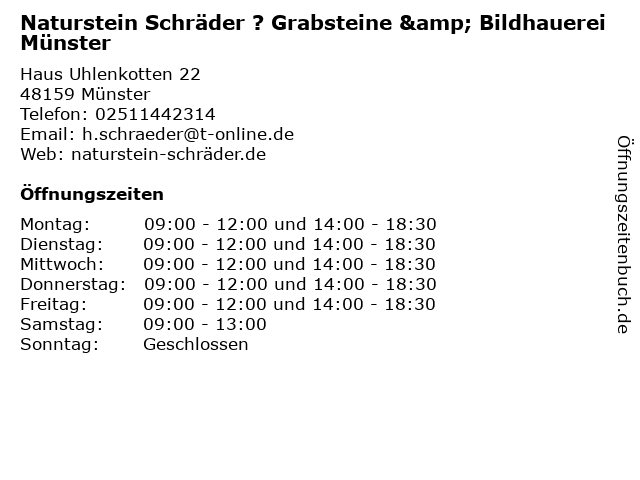 Naturstein Schräder ? Grabsteine &amp; Bildhauerei Münster

Haus Uhlenkotten 22
48159 Münster
Telefon: 02511442314
Email: h.schraeder@t-online.de
Web: naturstein-schräder.de

Öffnungszeiten

Montag: 09:00 - 12:00 und 14:00 - 18:30
Dienstag: 09:00 - 12:00 und 14:00 - 18:30
Mittwoch: 09:00 - 12:00 und 14:00 - 18:30
Donnerstag: 09:00 - 12:00 und 14:00 - 18:30
Freitag: 09:00 - 12:00 und 14:00 - 18:30
Samstag: 09:00 - 13:00
Sonntag: Geschlossen

Öffnungszeitenbuch.de